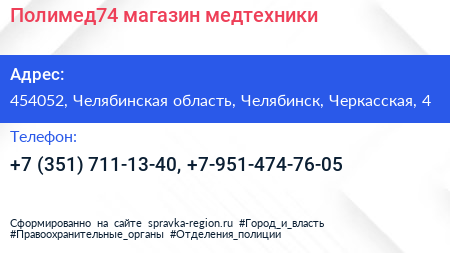 Полимед74 магазин медтехники

Адрес:

454052, Челябинская область, Челябинск, Черкасская, 4

Телефон:

+7 (351) 711-13-40, +7-951-474-76-05

Сформированно на сайте spravka-region.ru #Город_и_власть #Правоохранительные_органы #Отделения_полиции